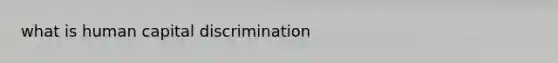 what is human capital discrimination